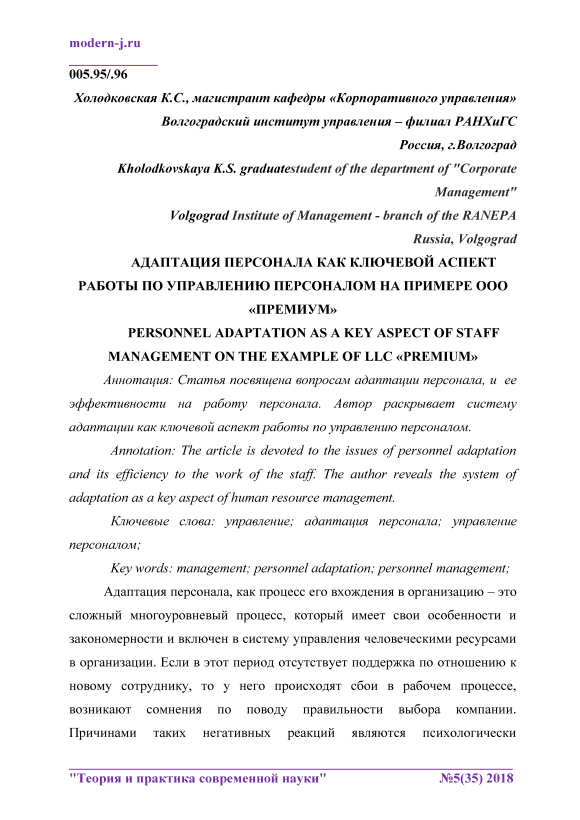 modern-j.ru

005.95/.96

Холодковская К.С., магистрант кафедры «Корпоративного управления»
Волгоградский институт управления – филиал РАНХиГС
Россия, г.Волгоград

Kholodkovskaya K.S. graduatestudent of the department of "Corporate Management"
Volgograd Institute of Management - branch of the RANEPA
Russia, Volgograd

АДАПТАЦИЯ ПЕРСОНАЛА КАК КЛЮЧЕВОЙ АСПЕКТ РАБОТЫ ПО УПРАВЛЕНИЮ ПЕРСОНАЛОМ НА ПРИМЕРЕ ООО «ПРЕМИУМ»

PERSONNEL ADAPTATION AS A KEY ASPECT OF STAFF MANAGEMENT ON THE EXAMPLE OF LLC «PREMIUM»

Аннотация: Статья посвящена вопросам адаптации персонала, и ее эффективности на работу персонала. Автор раскрывает систему адаптации как ключевой аспект работы по управлению персоналом.

Annotation: The article is devoted to the issues of personnel adaptation and its efficiency to the work of the staff. The author reveals the system of adaptation as a key aspect of human resource management.

Ключевые слова: управление; адаптация персонала; управление персоналом;

Key words: management; personnel adaptation; personnel management;

Адаптация персонала, как процесс его вхождения в организацию – это сложный многоуровневый процесс, который имеет свои особенности и закономерности и включен в систему управления человеческими ресурсами в организации. Если в этот период отсутствует поддержка по отношению к новому сотруднику, то у него происходят сбои в рабочем процессе, возникают сомнения по поводу правильности выбора компании. Причинами таких негативных реакций являются психологически

"Теория и практика современной науки" №5(35) 2018